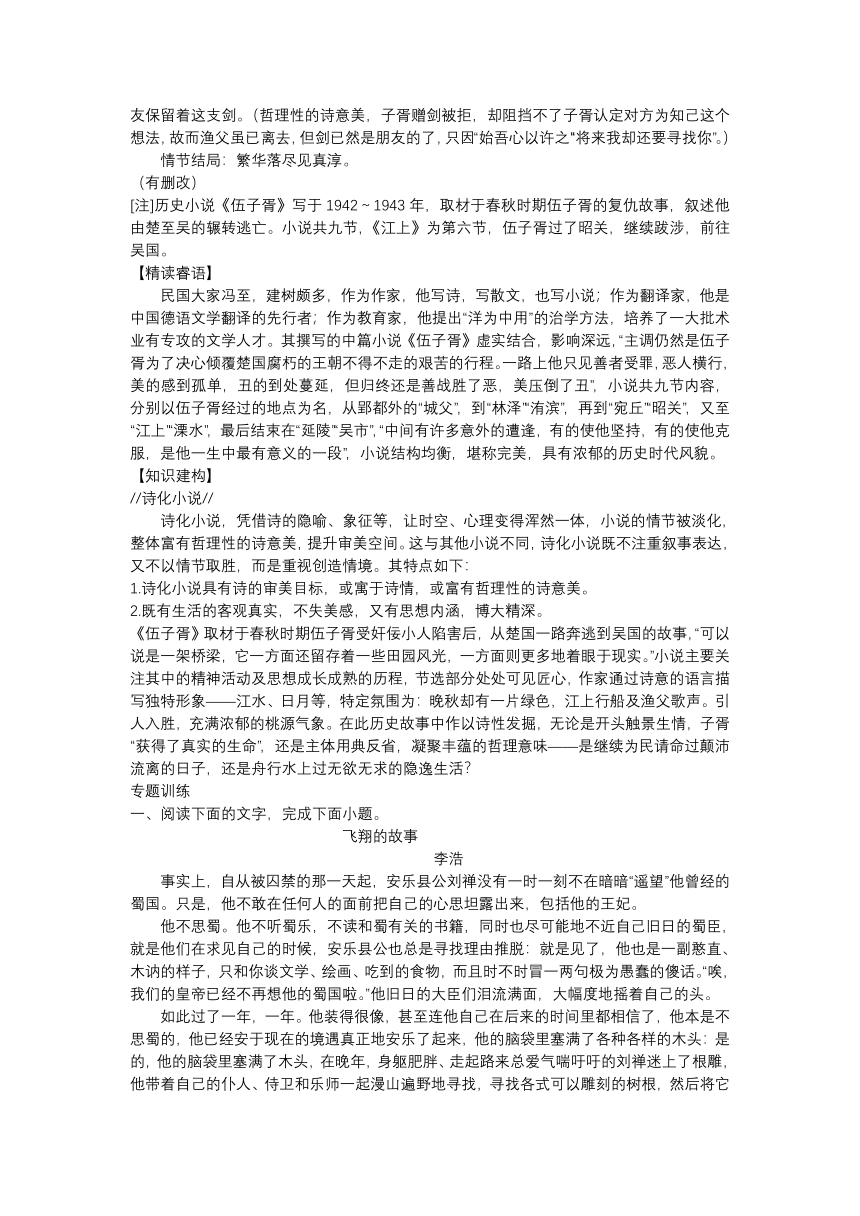 友保留着这支剑。（哲理性的诗意美，子胥赠剑被拒，却阻挡不了子胥认定对方为知己这个想法，故而渔父虽已离去，但剑已然是朋友的了，只因“始吾心以许之”“将来我却还要寻找你”。）

情节结局：繁华落尽见真淳。

（有删改）

[注]历史小说《伍子胥》写于 1942 ~ 1943 年，取材于春秋时期伍子胥的复仇故事，叙述他由楚至吴的辗转逃亡。小说共九节，《江上》为第六节，伍子胥过了昭关，继续跋涉，前往吴国。

【精读睿语】

民国大家冯至，建树颇多，作为作家，他写诗，写散文，也写小说；作为翻译家，他是中国德语文学翻译的先行者；作为教育家，他提出“洋为中用”的治学方法，培养了一大批术业有专攻的文学人才。其撰写的中篇小说《伍子胥》虚实结合，影响深远，“主调仍然是伍子胥为了决心倾覆楚国腐朽的王朝不得不走的艰苦的行程。一路上他只见善者受罪，恶人横行，美的感到孤单，丑的到处蔓延，但归终还是善战胜了恶，美压倒了丑”，小说共九节内容，分别以伍子胥经过的地点为名，从郢都外的“城父”，到“林泽”“洧滨”，再到“宛丘”“昭关”，又至“江上”“溧水”，最后结束在“延陵”“吴市”，“中间有许多意外的遭逢，有的使他坚持，有的使他克服，是他一生中最有意义的一段”，小说结构均衡，堪称完美，具有浓郁的历史时代风貌。

【知识建构】

//诗化小说//

诗化小说，凭借诗的隐喻、象征等，让时空、心理变得浑然一体，小说的情节被淡化，整体富有哲理性的诗意美，提升审美空间。这与其他小说不同，诗化小说既不注重叙事表达，又不以情节取胜，而是重视创造情境。其特点如下：

1.诗化小说具有诗的审美目标，或寓于诗情，或富有哲理性的诗意美。

2.既有生活的客观真实，不失美感，又有思想内涵，博大精深。

《伍子胥》取材于春秋时期伍子胥受奸佞小人陷害后，从楚国一路奔逃到吴国的故事，“可以说是一架桥梁，它一方面还留存着一些田园风光，一方面则更多地着眼于现实。”小说主要关注其中的精神活动及思想成长成熟的历程，节选部分处处可见匠心，作家通过诗意的语言描写独特形象——江水、日月等，特定氛围为：晚秋却有一片绿色，江上行船及渔父歌声。引人入胜，充满浓郁的桃源气象。在此历史故事中作以诗性发掘，无论是开头触景生情，子胥“获得了真实的生命”，还是主体用典反省，凝聚丰蕴的哲理意味——是继续为民请命过颠沛流离的日子，还是舟行水上过无欲无求的隐逸生活？

专题训练

一、阅读下面的文字，完成下面小题。

飞翔的故事

李浩

事实上，自从被囚禁的那一天起，安乐县公刘禅没有一时一刻不在暗暗“遥望”他曾经的蜀国。只是，他不敢在任何人的面前把自己的心思坦露出来，包括他的王妃。

他不思蜀。他不听蜀乐，不读和蜀有关的书籍，同时也尽可能地不近自己旧日的蜀臣，就是他们在求见自己的时候，安乐县公也总是寻找理由推脱：就是见了，他也是一副憨直、木讷的样子，只和你谈文学、绘画、吃到的食物，而且时不时冒一两句极为愚蠢的傻话。“唉，我们的皇帝已经不再想他的蜀国啦。”他旧日的大臣们泪流满面，大幅度地摇着自己的头。

如此过了一年，一年。他装得很像，甚至连他自己在后来的时间里都相信了，他本是不思蜀的，他已经安于现在的境遇真正地安乐了起来，他的脑袋里塞满了各种各样的木头：是的，他的脑袋里塞满了木头，在晚年，身躯肥胖、走起路来总爱气喘吁吁的刘禅迷上了根雕，他带着自己的仆人、侍卫和乐师一起漫山遍野地寻找，寻找各式可以雕刻的树根，然后将它